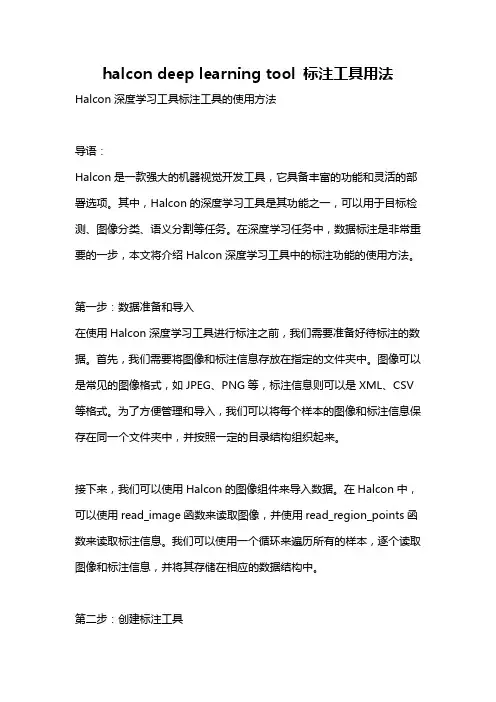 halcon deep learning tool 标注工具用法

Halcon 深度学习工具标注工具的使用方法

导语：

Halcon 是一款强大的机器视觉开发工具，它具备丰富的功能和灵活的部署选项。其中，Halcon 的深度学习工具是其功能之一，可以用于目标检测、图像分类、语义分割等任务。在深度学习任务中，数据标注是非常重要的一步，本文将介绍 Halcon 深度学习工具中的标注功能的使用方法。

第一步：数据准备和导入

在使用 Halcon 深度学习工具进行标注之前，我们需要准备好待标注的数据。首先，我们需要将图像和标注信息存放在指定的文件夹中。图像可以是常见的图像格式，如 JPEG、PNG 等，标注信息则可以是 XML、CSV 等格式。为了方便管理和导入，我们可以将每个样本的图像和标注信息保存在同一个文件夹中，并按照一定的目录结构组织起来。

接下来，我们可以使用 Halcon 的图像组件来导入数据。在 Halcon 中，可以使用 read_image 函数来读取图像，并使用 read_region_points 函数来读取标注信息。我们可以使用一个循环来遍历所有的样本，逐个读取图像和标注信息，并将其存储在相应的数据结构中。

第二步：创建标注工具